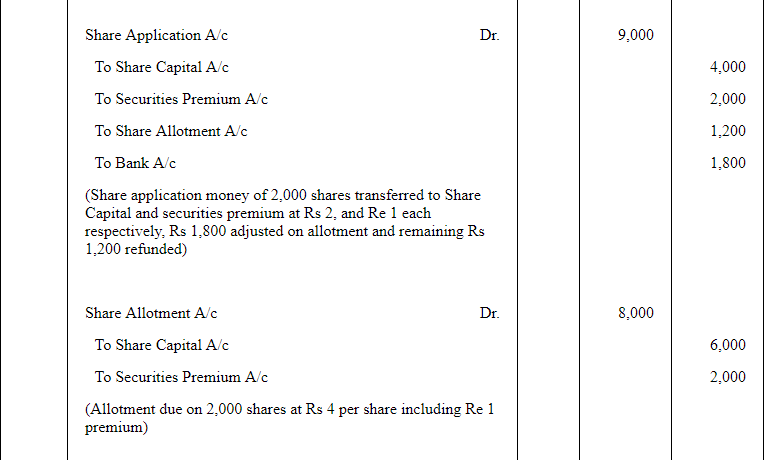 | | Share Application A/c Dr. | | 9,000 | |
|---|---|---|---|---|
| | To Share Capital A/c | | | 4,000 |
| | To Securities Premium A/c | | | 2,000 |
| | To Share Allotment A/c | | | 1,200 |
| | To Bank A/c | | | 1,800 |
| | (Share application money of 2,000 shares transferred to Share Capital and securities premium at Rs 2, and Re 1 each respectively, Rs 1,800 adjusted on allotment and remaining Rs 1,200 refunded) | | | |
| | Share Allotment A/c Dr. | | 8,000 | |
| | To Share Capital A/c | | | 6,000 |
| | To Securities Premium A/c | | | 2,000 |
| | (Allotment due on 2,000 shares at Rs 4 per share including Re 1 premium) | | | |